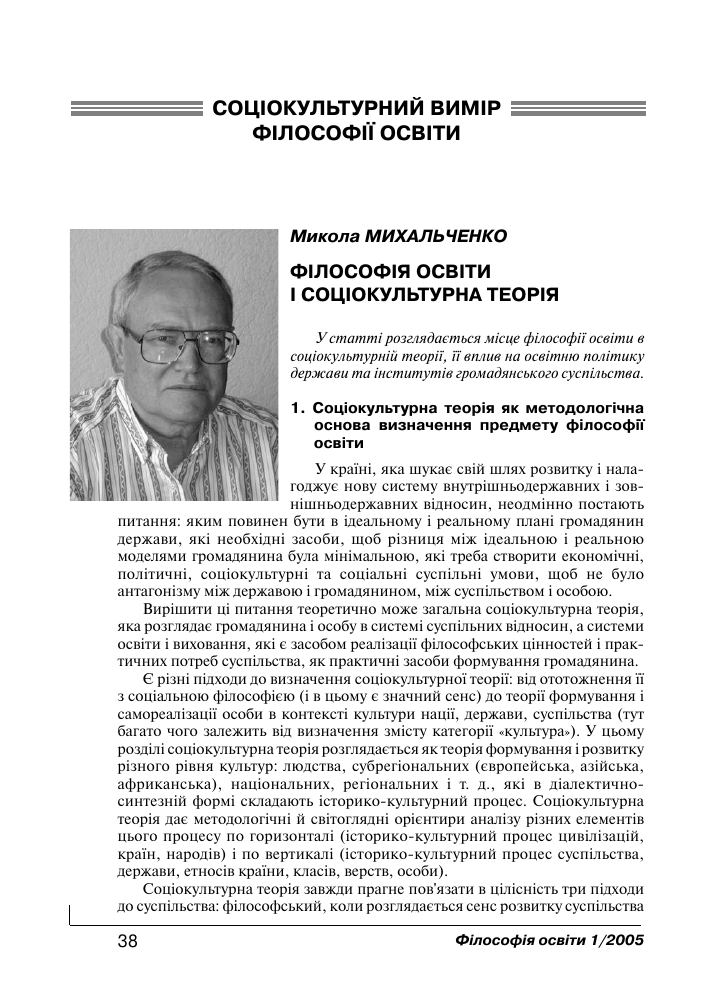 СОЦІОКУЛЬТУРНИЙ ВИМІР ФІЛОСОФІЇ ОСВІТИ

Микола МИХАЛЬЧЕНКО

ФІЛОСОФІЯ ОСВІТИ І СОЦІОКУЛЬТУРНА ТЕОРІЯ

У статті розглядається місце філософії освіти в соціокультурній теорії, її вплив на освітню політику держави та інститутів громадянського суспільства.

1. Соціокультурна теорія як методологічна основа визначення предмету філософії освіти

У країні, яка шукає свій шлях розвитку і налагоджує нову систему внутрішньодержавних і зовнішньодержавних відносин, неодмінно постають питання: яким повинен бути в ідеальному і реальному плані громадянин держави, які необхідні засоби, щоб різниця між ідеальною і реальною моделями громадянина була мінімальною, які треба створити економічні, політичні, соціокультурні та соціальні суспільні умови, щоб не було антагонізму між державою і громадянином, між суспільством і особою.

Вирішити ці питання теоретично може загальна соціокультурна теорія, яка розглядає громадянина і особу в системі суспільних відносин, а системи освіти і виховання, які є засобом реалізації філософських цінностей і практичних потреб суспільства, як практичні засоби формування громадянина.

Є різні підходи до визначення соціокультурної теорії: від ототожнення її з соціальною філософією (і в цьому є значний сенс) до теорії формування і самореалізації особи в контексті культури нації, держави, суспільства (тут багато чого залежить від визначення змісту категорії «культура»). У цьому розділі соціокультурна теорія розглядається як теорія формування і розвитку різного рівня культур: людства, субрегіональних (європейська, азійська, африканська), національних, регіональних і т. д., які в діалектично-синтезній формі складають історико-культурний процес. Соціокультурна теорія дає методологічні й світоглядні орієнтири аналізу різних елементів цього процесу по горизонталі (історико-культурний процес цивілізацій, країн, народів) і по вертикалі (історико-культурний процес суспільства, держави, етносів країни, класів, верств, особи).

Соціокультурна теорія завжди прагне пов'язати в цілісність три підходи до суспільства: філософський, коли розглядається сенс розвитку суспільства

38

Філософія освіти 1/2005